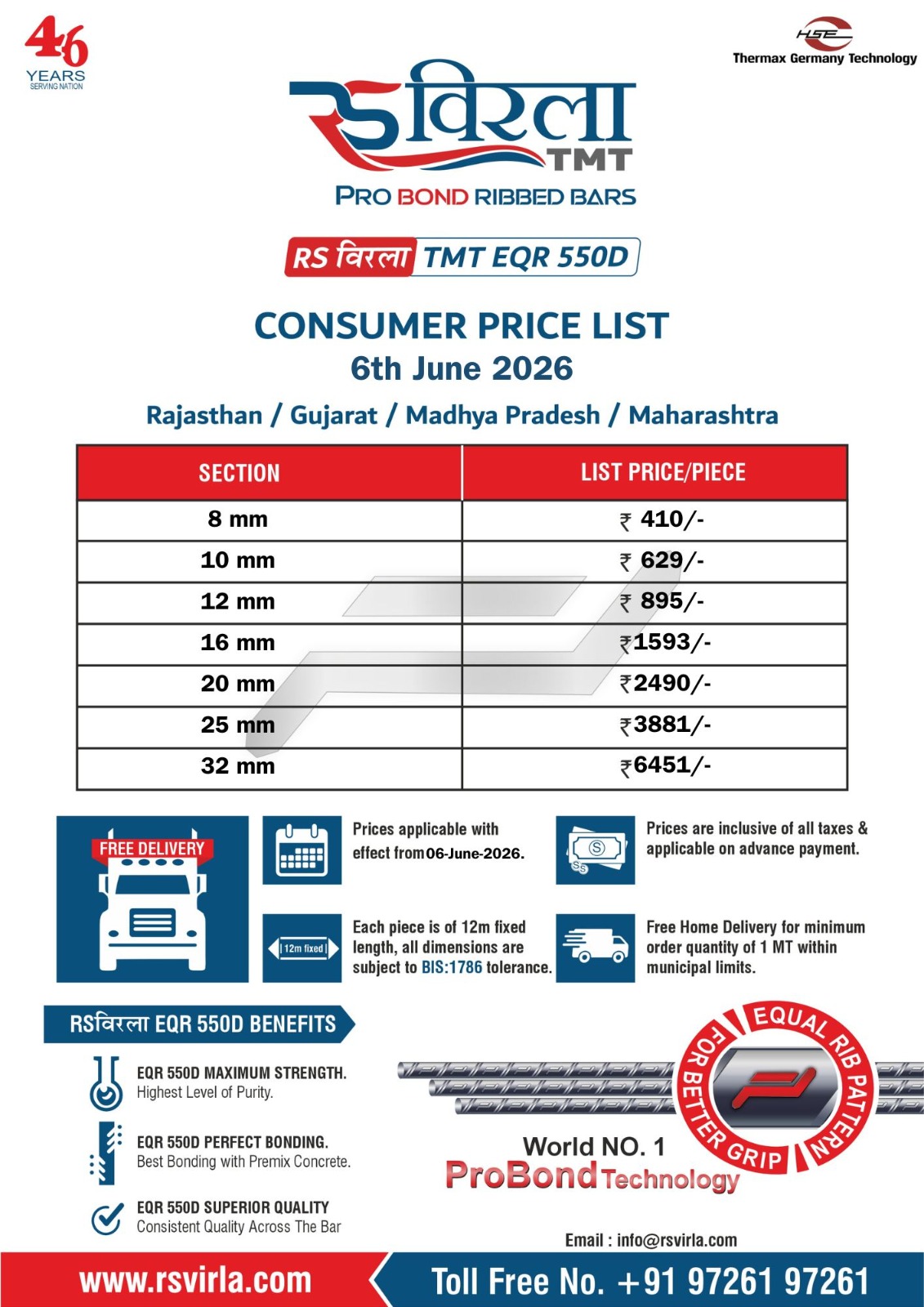 46 YEARS SERVING NATION

HSE
Thermax Germany Technology

RS विरला TMT
PRO BOND RIBBED BARS

RS विरला TMT EQR 550D

CONSUMER PRICE LIST
6th June 2026

Rajasthan / Gujarat / Madhya Pradesh / Maharashtra

| SECTION | LIST PRICE/PIECE |
|---|---|
| 8 mm | ₹ 410/- |
| 10 mm | ₹ 629/- |
| 12 mm | ₹ 895/- |
| 16 mm | ₹1593/- |
| 20 mm | ₹2490/- |
| 25 mm | ₹3881/- |
| 32 mm | ₹6451/- |

FREE DELIVERY

Prices applicable with effect from 06-June-2026.

Prices are inclusive of all taxes & applicable on advance payment.

12m fixed

Each piece is of 12m fixed length, all dimensions are subject to BIS:1786 tolerance.

Free Home Delivery for minimum order quantity of 1 MT within municipal limits.

RSविरला EQR 550D BENEFITS

EQR 550D MAXIMUM STRENGTH.
Highest Level of Purity.

EQR 550D PERFECT BONDING.
Best Bonding with Premix Concrete.

EQR 550D SUPERIOR QUALITY
Consistent Quality Across The Bar

EQUAL RIB PATTERN FOR BETTER GRIP

World NO. 1
ProBond Technology

Email : info@rsvirla.com

www.rsvirla.com

Toll Free No. +91 97261 97261